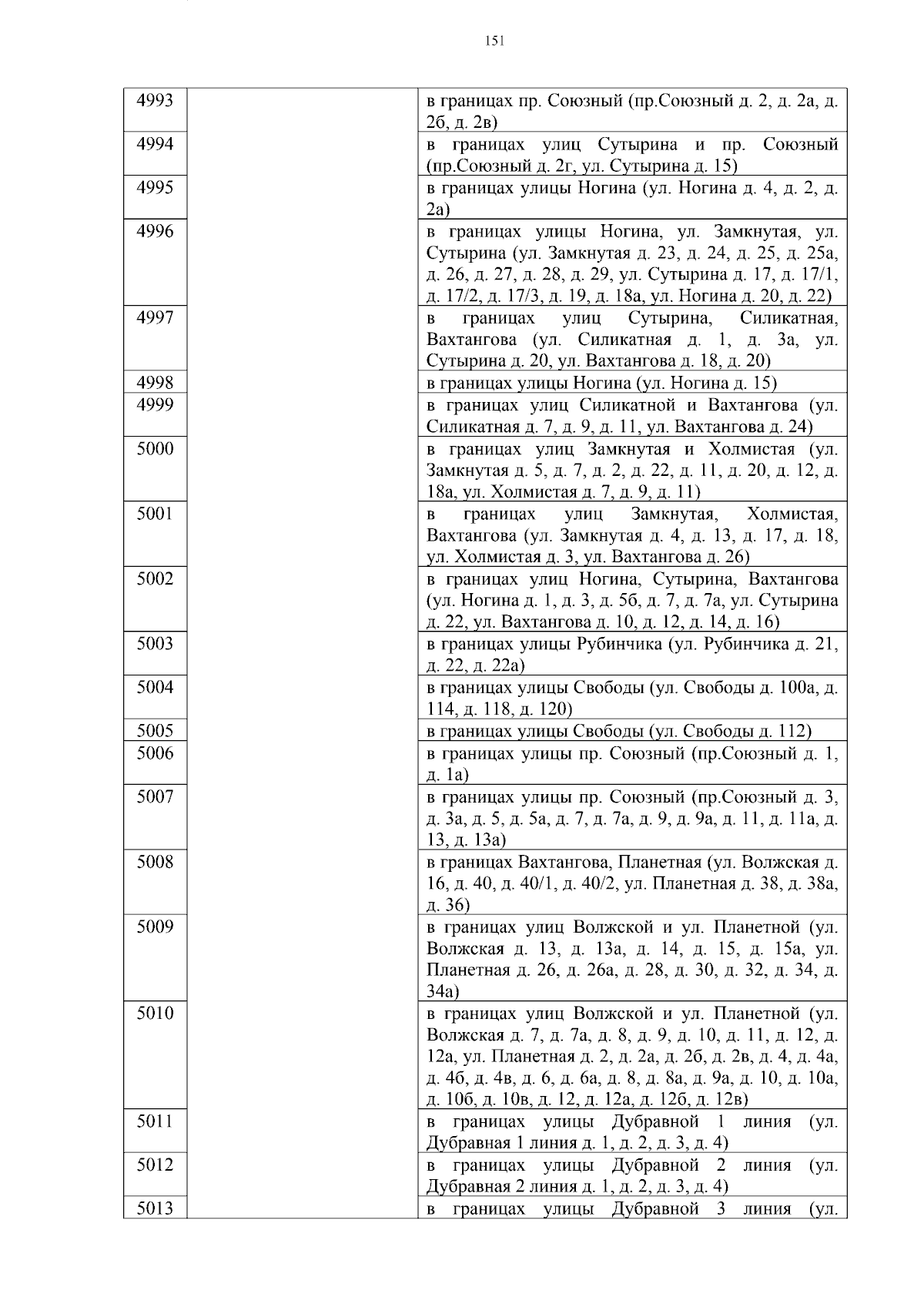 151

| | | |
|---|---|---|
| 4993 | | в границах пр. Союзный (пр.Союзный д. 2, д. 2а, д. 2б, д. 2в) |
| 4994 | | в границах улиц Сутырина и пр. Союзный (пр.Союзный д. 2г, ул. Сутырина д. 15) |
| 4995 | | в границах улицы Ногина (ул. Ногина д. 4, д. 2, д. 2а) |
| 4996 | | в границах улицы Ногина, ул. Замкнутая, ул. Сутырина (ул. Замкнутая д. 23, д. 24, д. 25, д. 25а, д. 26, д. 27, д. 28, д. 29, ул. Сутырина д. 17, д. 17/1, д. 17/2, д. 17/3, д. 19, д. 18а, ул. Ногина д. 20, д. 22) |
| 4997 | | в границах улиц Сутырина, Силикатная, Вахтангова (ул. Силикатная д. 1, д. 3а, ул. Сутырина д. 20, ул. Вахтангова д. 18, д. 20) |
| 4998 | | в границах улицы Ногина (ул. Ногина д. 15) |
| 4999 | | в границах улиц Силикатной и Вахтангова (ул. Силикатная д. 7, д. 9, д. 11, ул. Вахтангова д. 24) |
| 5000 | | в границах улиц Замкнутая и Холмистая (ул. Замкнутая д. 5, д. 7, д. 2, д. 22, д. 11, д. 20, д. 12, д. 18а, ул. Холмистая д. 7, д. 9, д. 11) |
| 5001 | | в границах улиц Замкнутая, Холмистая, Вахтангова (ул. Замкнутая д. 4, д. 13, д. 17, д. 18, ул. Холмистая д. 3, ул. Вахтангова д. 26) |
| 5002 | | в границах улиц Ногина, Сутырина, Вахтангова (ул. Ногина д. 1, д. 3, д. 5б, д. 7, д. 7а, ул. Сутырина д. 22, ул. Вахтангова д. 10, д. 12, д. 14, д. 16) |
| 5003 | | в границах улицы Рубинчика (ул. Рубинчика д. 21, д. 22, д. 22а) |
| 5004 | | в границах улицы Свободы (ул. Свободы д. 100а, д. 114, д. 118, д. 120) |
| 5005 | | в границах улицы Свободы (ул. Свободы д. 112) |
| 5006 | | в границах улицы пр. Союзный (пр.Союзный д. 1, д. 1а) |
| 5007 | | в границах улицы пр. Союзный (пр.Союзный д. 3, д. 3а, д. 5, д. 5а, д. 7, д. 7а, д. 9, д. 9а, д. 11, д. 11а, д. 13, д. 13а) |
| 5008 | | в границах Вахтангова, Планетная (ул. Волжская д. 16, д. 40, д. 40/1, д. 40/2, ул. Планетная д. 38, д. 38а, д. 36) |
| 5009 | | в границах улиц Волжской и ул. Планетной (ул. Волжская д. 13, д. 13а, д. 14, д. 15, д. 15а, ул. Планетная д. 26, д. 26а, д. 28, д. 30, д. 32, д. 34, д. 34а) |
| 5010 | | в границах улиц Волжской и ул. Планетной (ул. Волжская д. 7, д. 7а, д. 8, д. 9, д. 10, д. 11, д. 12, д. 12а, ул. Планетная д. 2, д. 2а, д. 2б, д. 2в, д. 4, д. 4а, д. 4б, д. 4в, д. 6, д. 6а, д. 8, д. 8а, д. 9а, д. 10, д. 10а, д. 10б, д. 10в, д. 12, д. 12а, д. 12б, д. 12в) |
| 5011 | | в границах улицы Дубравной 1 линия (ул. Дубравная 1 линия д. 1, д. 2, д. 3, д. 4) |
| 5012 | | в границах улицы Дубравной 2 линия (ул. Дубравная 2 линия д. 1, д. 2, д. 3, д. 4) |
| 5013 | | в границах улицы Дубравной 3 линия (ул. |